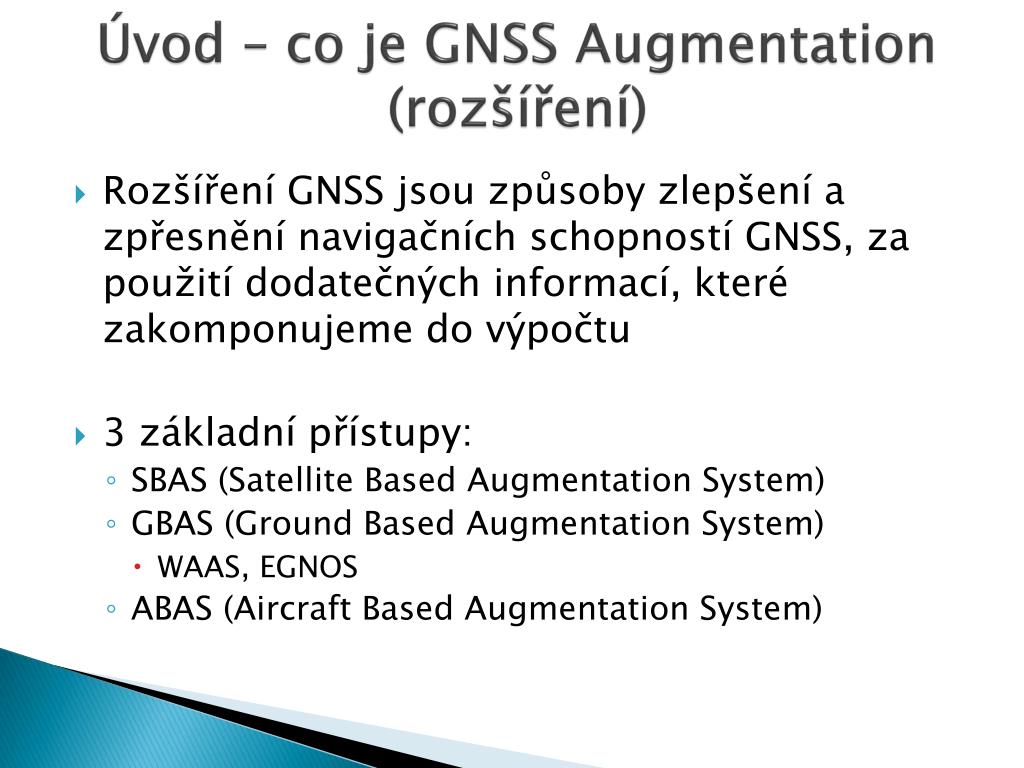 Úvod – co je GNSS Augmentation (rozšíření)

Rozšíření GNSS jsou způsoby zlepšení a zpřesnění navigačních schopností GNSS, za použití dodatečných informací, které zakomponujeme do výpočtu

3 základní přístupy:
SBAS (Satellite Based Augmentation System)
GBAS (Ground Based Augmentation System)
WAAS, EGNOS
ABAS (Aircraft Based Augmentation System)